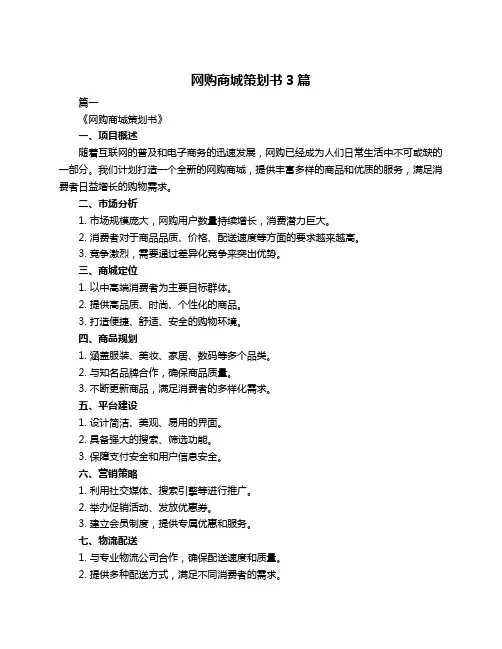 网购商城策划书 3 篇

篇一

《网购商城策划书》

一、项目概述

随着互联网的普及和电子商务的迅速发展，网购已经成为人们日常生活中不可或缺的一部分。我们计划打造一个全新的网购商城，提供丰富多样的商品和优质的服务，满足消费者日益增长的购物需求。

二、市场分析

1. 市场规模庞大，网购用户数量持续增长，消费潜力巨大。

2. 消费者对于商品品质、价格、配送速度等方面的要求越来越高。

3. 竞争激烈，需要通过差异化竞争来突出优势。

三、商城定位

1. 以中高端消费者为主要目标群体。

2. 提供高品质、时尚、个性化的商品。

3. 打造便捷、舒适、安全的购物环境。

四、商品规划

1. 涵盖服装、美妆、家居、数码等多个品类。

2. 与知名品牌合作，确保商品质量。

3. 不断更新商品，满足消费者的多样化需求。

五、平台建设

1. 设计简洁、美观、易用的界面。

2. 具备强大的搜索、筛选功能。

3. 保障支付安全和用户信息安全。

六、营销策略

1. 利用社交媒体、搜索引擎等进行推广。

2. 举办促销活动、发放优惠券。

3. 建立会员制度，提供专属优惠和服务。

七、物流配送

1. 与专业物流公司合作，确保配送速度和质量。

2. 提供多种配送方式，满足不同消费者的需求。